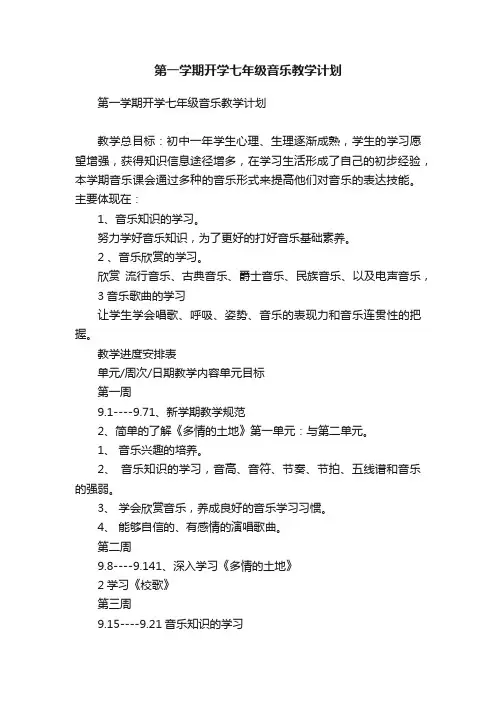 第一学期开学七年级音乐教学计划

第一学期开学七年级音乐教学计划

教学总目标：初中一年学生心理、生理逐渐成熟，学生的学习愿望增强，获得知识信息途径增多，在学习生活形成了自己的初步经验，本学期音乐课会通过多种的音乐形式来提高他们对音乐的表达技能。主要体现在：

1、音乐知识的学习。

努力学好音乐知识，为了更好的打好音乐基础素养。

2 、音乐欣赏的学习。

欣赏 流行音乐、古典音乐、爵士音乐、民族音乐、以及电声音乐，

3 音乐歌曲的学习

让学生学会唱歌、呼吸、姿势、音乐的表现力和音乐连贯性的把握。

教学进度安排表

单元/周次/日期教学内容单元目标

第一周

9.1----9.71、新学期教学规范

2、简单的了解《多情的土地》第一单元：与第二单元。

1、 音乐兴趣的培养。

2、 音乐知识的学习，音高、音符、节奏、节拍、五线谱和音乐的强弱。

3、 学会欣赏音乐，养成良好的音乐学习习惯。

4、 能够自信的、有感情的演唱歌曲。

第二周

9.8----9.141、深入学习《多情的土地》

2 学习《校歌》

第三周

9.15----9.21 音乐知识的学习